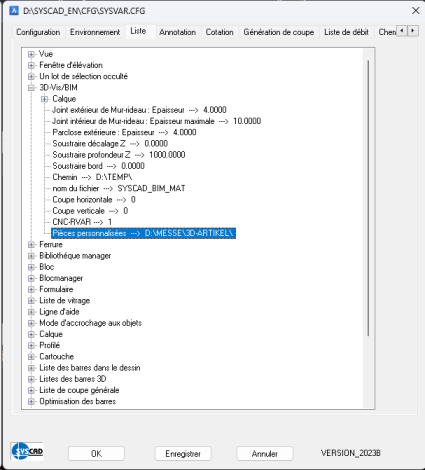 D:\SYSCAD_EN\CFG\SYSVAR.CFG

Configuration Environnement Liste Annotation Cotation Génération de coupe Liste de débit Chen

Vue
Fenêtre d'élévation
Un lot de sélection occulté
3D-Vis/BIM
Calque
Joint extérieur de Mur-rideau : Epaisseur ---> 4.0000
Joint intérieur de Mur-rideau : Epaisseur maximale ---> 10.0000
Parclose extérieure : Epaisseur ---> 4.0000
Soustraire décalage Z ---> 0.0000
Soustraire profondeur Z ---> 1000.0000
Soustraire bord ---> 0.0000
Chemin ---> D:\TEMP\
nom du fichier ---> SYSCAD_BIM_MAT
Coupe horizontale ---> 0
Coupe verticale ---> 0
CNC-RVAR ---> 1
Pièces personnalisées ---> D:\MESSE\3D-ARTIKEL\
Ferrure
Bibliothèque manager
Bloc
Blocmanager
Formulaire
Liste de vitrage
Ligne d'aide
Mode d'accrochage aux objets
Calque
Profilé
Cartouche
Liste des barres dans le dessin
Listes des barres 3D
Liste de coupe générale
Optimisation des barres

SYSCAD

OK Enregistrer Annuler VERSION_2023B